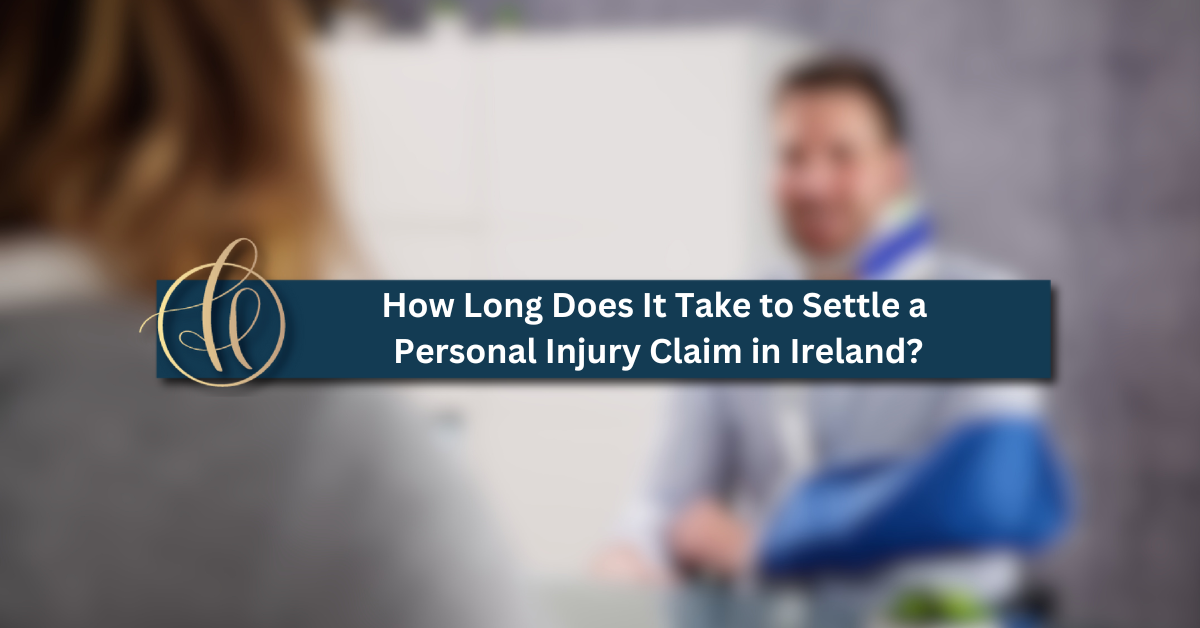 How Long Does It Take to Settle a Personal Injury Claim in Ireland?